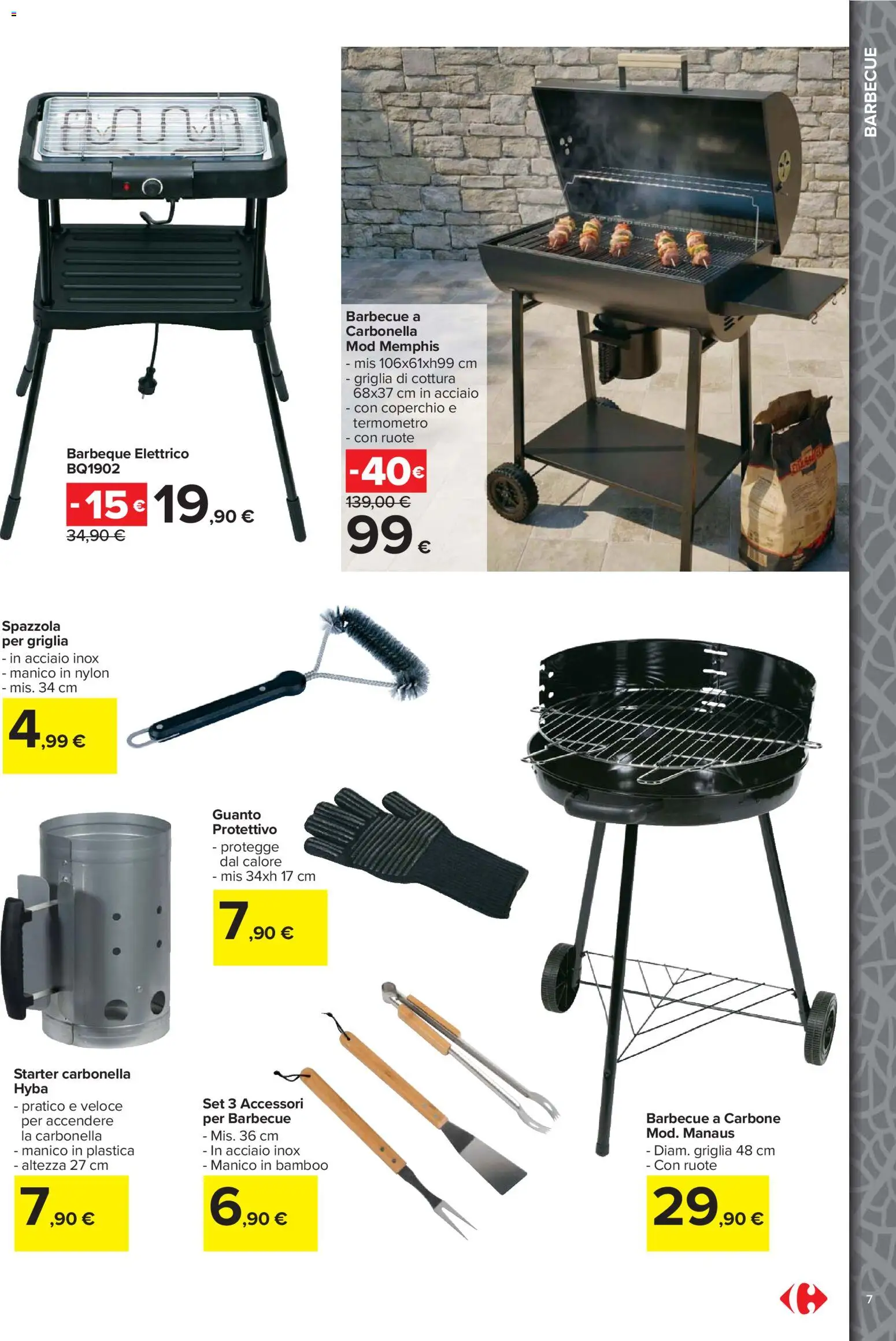 BARBECUE

Barbeque Elettrico BQ1902
-15€ 19,90 €
34,90 €

Barbecue a Carbonella Mod Memphis
- mis 106x61xh99 cm
- griglia di cottura 68x37 cm in acciaio
- con coperchio e termometro
- con ruote
-40€
139,00 €
99 €

Spazzola per griglia
- in acciaio inox
- manico in nylon
- mis. 34 cm
4,99 €

Guanto Protettivo
- protegge dal calore
- mis 34xh 17 cm
7,90 €

Starter carbonella Hyba
- pratico e veloce per accendere la carbonella
- manico in plastica
- altezza 27 cm
7,90 €

Set 3 Accessori per Barbecue
- Mis. 36 cm
- In acciaio inox
- Manico in bamboo
6,90 €

Barbecue a Carbone Mod. Manaus
- Diam. griglia 48 cm
- Con ruote
29,90 €

7